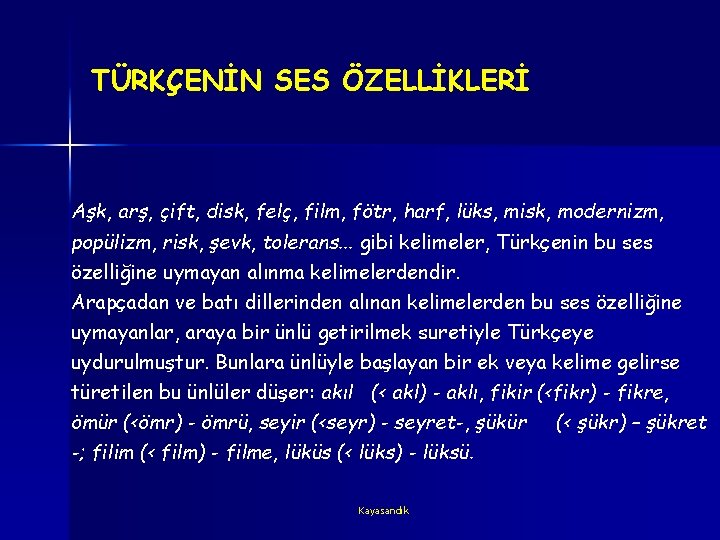 TÜRKÇENİN SES ÖZELLİKLERİ

Aşk, arş, çift, disk, felç, film, fötr, harf, lüks, misk, modernizm, popülizm, risk, şevk, tolerans... gibi kelimeler, Türkçenin bu ses özelliğine uymayan alınma kelimelerdendir.

Arapçadan ve batı dillerinden alınan kelimelerden bu ses özelliğine uymayanlar, araya bir ünlü getirilmek suretiyle Türkçeye uydurulmuştur. Bunlara ünlüyle başlayan bir ek veya kelime gelirse türetilen bu ünlüler düşer: akıl (< akl) - aklı, fikir (<fikr) - fikre, ömür (<ömr) - ömrü, seyir (<seyr) - seyret-, şükür (< şükr) – şükret -; filim (< film) - filme, lüküs (< lüks) - lüksü.

Kayasandık